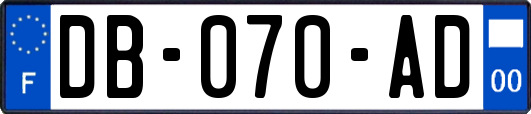 F
DB-070-AD
00